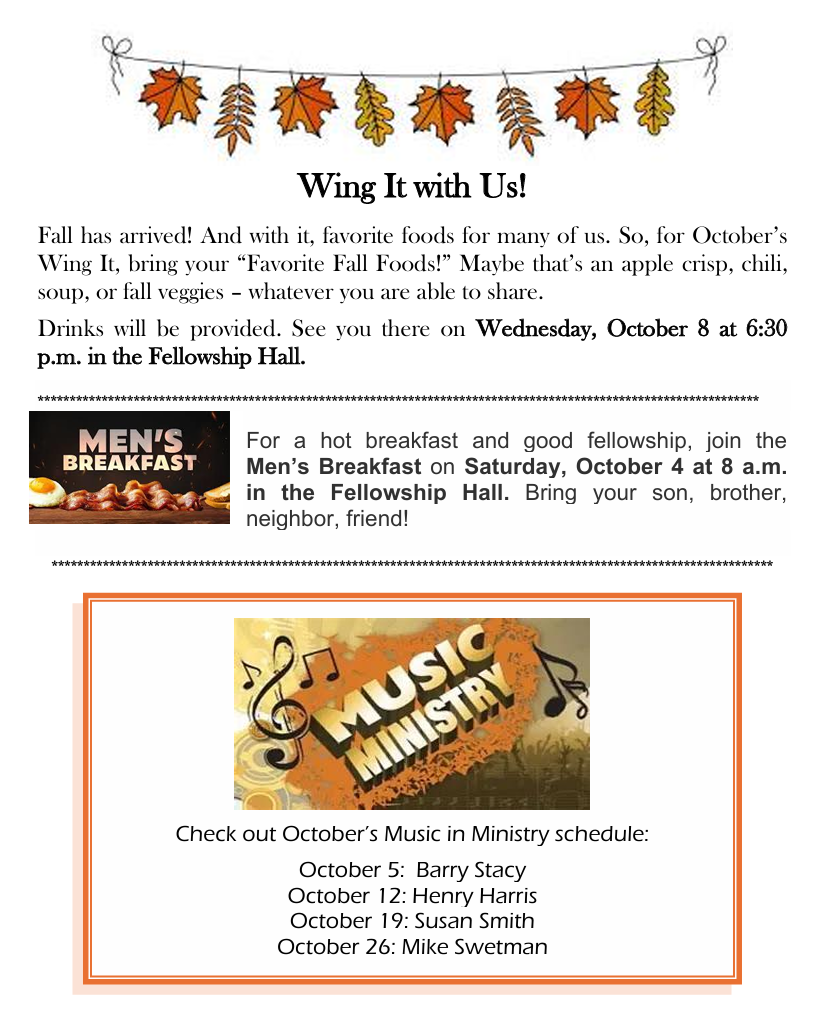 Wing It with Us!

Fall has arrived! And with it, favorite foods for many of us. So, for October's Wing It, bring your "Favorite Fall Foods!" Maybe that's an apple crisp, chili, soup, or fall veggies – whatever you are able to share.

Drinks will be provided. See you there on Wednesday, October 8 at 6:30 p.m. in the Fellowship Hall.

************************************************************************************************************

MEN'S BREAKFAST

For a hot breakfast and good fellowship, join the Men's Breakfast on Saturday, October 4 at 8 a.m. in the Fellowship Hall. Bring your son, brother, neighbor, friend!

************************************************************************************************************

MUSIC MINISTRY

Check out October's Music in Ministry schedule:

October 5: Barry Stacy
October 12: Henry Harris
October 19: Susan Smith
October 26: Mike Swetman